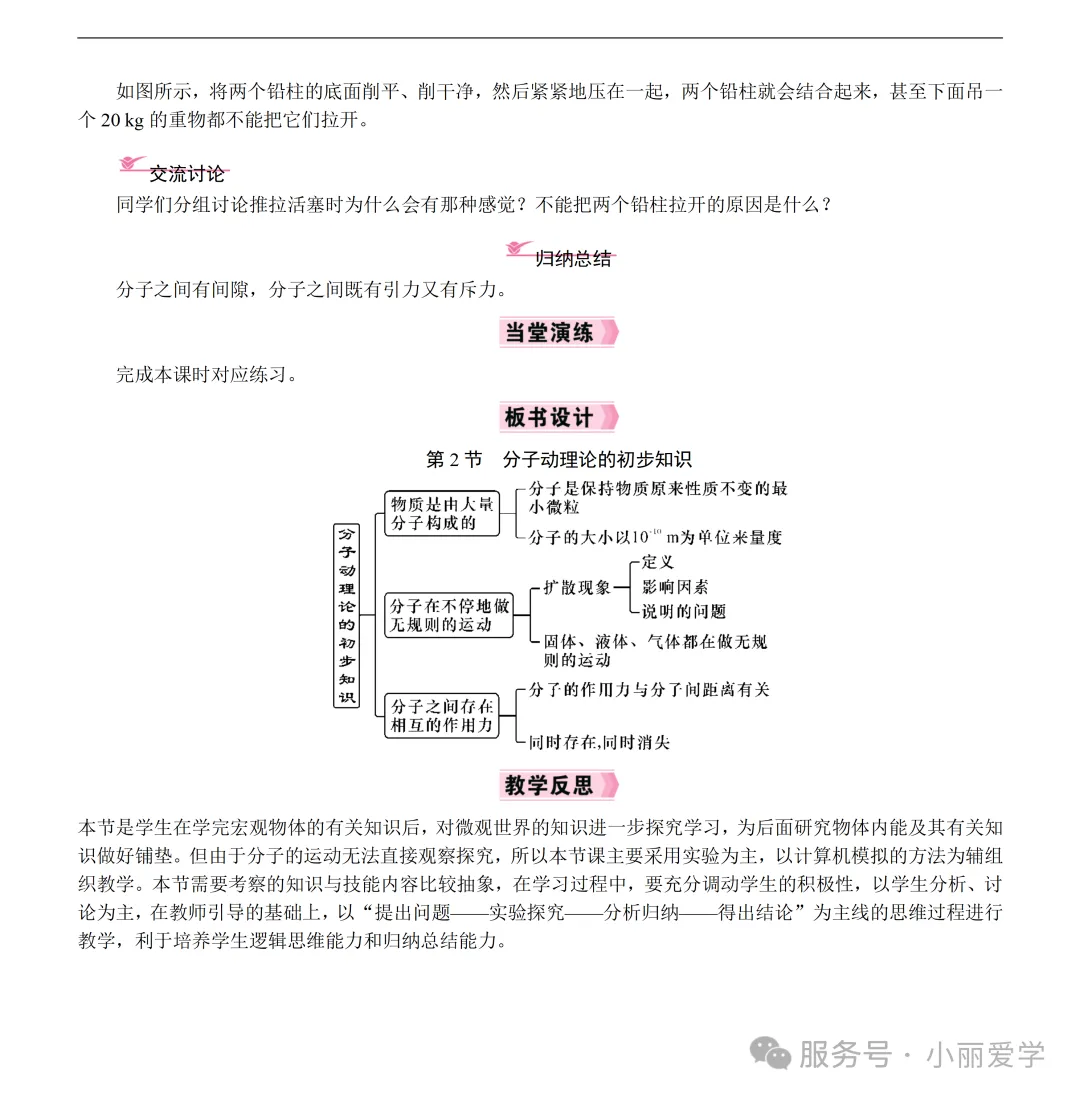 如图所示，将两个铅柱的底面削平、削干净，然后紧紧地压在一起，两个铅柱就会结合起来，甚至下面吊一个 20 kg 的重物都不能把它们拉开。

交流讨论

同学们分组讨论推拉活塞时为什么会有那种感觉？不能把两个铅柱拉开的原因是什么？

归纳总结

分子之间有间隙，分子之间既有引力又有斥力。

当堂演练

完成本课时对应练习。

板书设计

第 2 节　分子动理论的初步知识

分子动理论的初步知识

物质是由大量分子构成的

分子是保持物质原来性质不变的最小微粒

分子的大小以$10^{-10}$ m为单位来量度

分子在不停地做无规则的运动

扩散现象

定义

影响因素

说明的问题

固体、液体、气体都在做无规则的运动

分子之间存在相互的作用力

分子的作用力与分子间距离有关

同时存在,同时消失

教学反思

本节是学生在学完宏观物体的有关知识后，对微观世界的知识进一步探究学习，为后面研究物体内能及其有关知识做好铺垫。但由于分子的运动无法直接观察探究，所以本节课主要采用实验为主，以计算机模拟的方法为辅组织教学。本节需要考察的知识与技能内容比较抽象，在学习过程中，要充分调动学生的积极性，以学生分析、讨论为主，在教师引导的基础上，以“提出问题——实验探究——分析归纳——得出结论”为主线的思维过程进行教学，利于培养学生逻辑思维能力和归纳总结能力。

服务号 · 小丽爱学